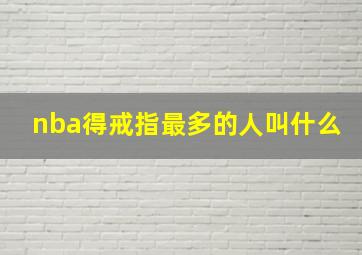 nba得戒指最多的人叫什么